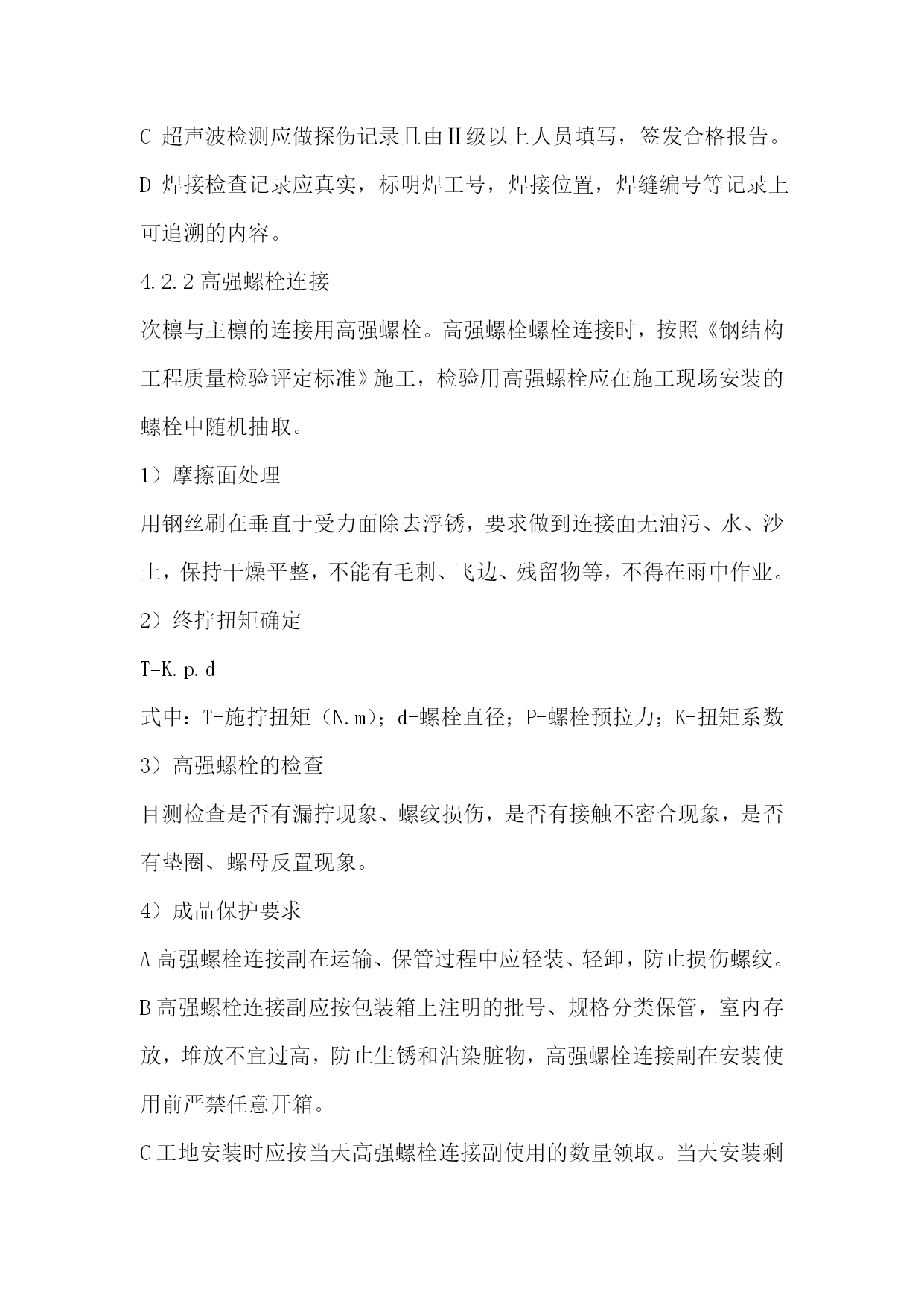 C 超声波检测应做探伤记录且由Ⅱ级以上人员填写，签发合格报告。

D 焊接检查记录应真实，标明焊工号，焊接位置，焊缝编号等记录上可追溯的内容。

4.2.2 高强螺栓连接

次檩与主檩的连接用高强螺栓。高强螺栓螺栓连接时，按照《钢结构工程质量检验评定标准》施工，检验用高强螺栓应在施工现场安装的螺栓中随机抽取。

1）摩擦面处理

用钢丝刷在垂直于受力面除去浮锈，要求做到连接面无油污、水、沙土，保持干燥平整，不能有毛刺、飞边、残留物等，不得在雨中作业。

2）终拧扭矩确定

T=K.p.d

式中：T-施拧扭矩（N.m）；d-螺栓直径；P-螺栓预拉力；K-扭矩系数

3）高强螺栓的检查

目测检查是否有漏拧现象、螺纹损伤，是否有接触不密合现象，是否有垫圈、螺母反置现象。

4）成品保护要求

A 高强螺栓连接副在运输、保管过程中应轻装、轻卸，防止损伤螺纹。

B 高强螺栓连接副应按包装箱上注明的批号、规格分类保管，室内存放，堆放不宜过高，防止生锈和沾染脏物，高强螺栓连接副在安装使用前严禁任意开箱。

C 工地安装时应按当天高强螺栓连接副使用的数量领取。当天安装剩